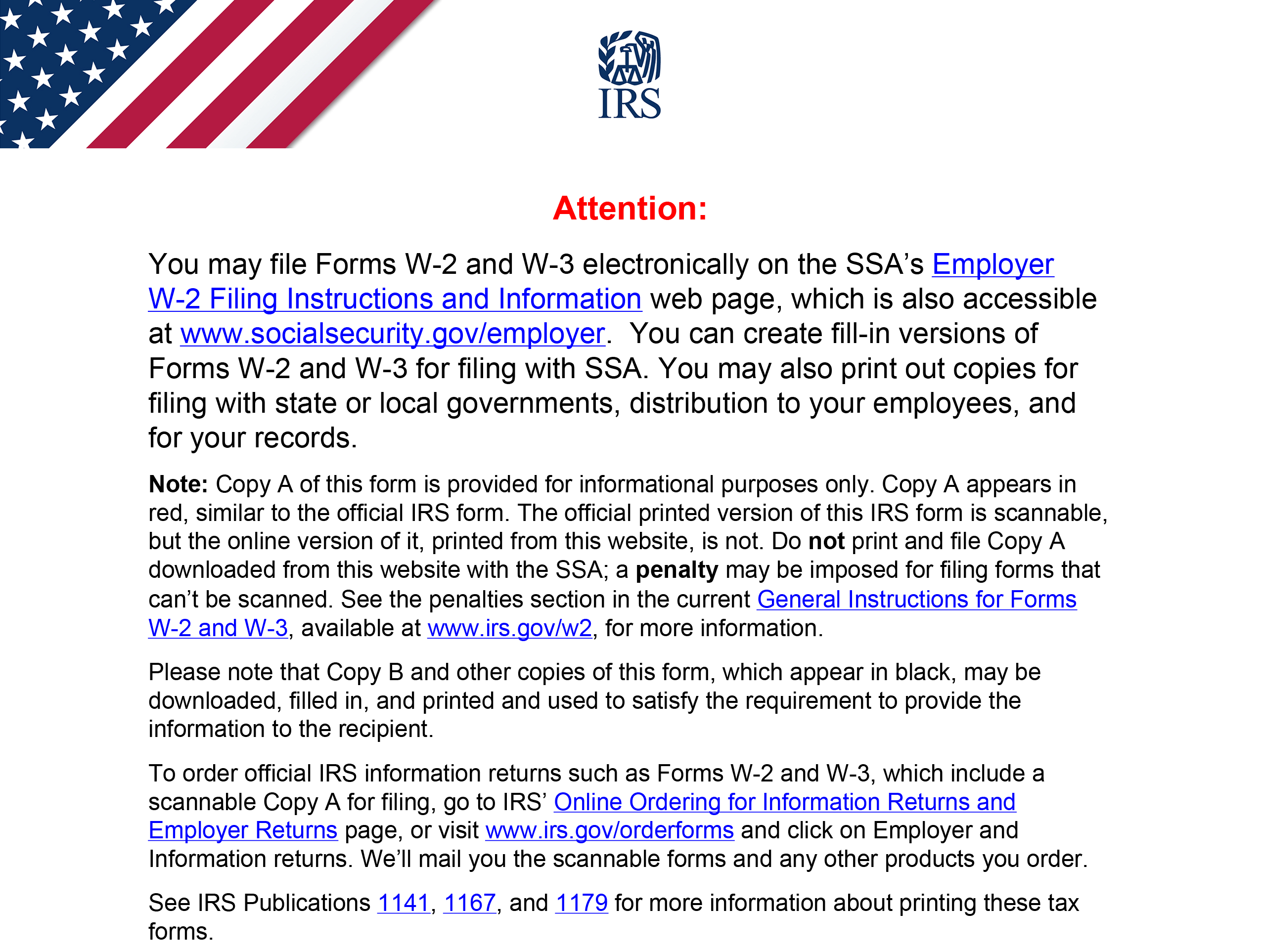 IRS

Attention:

You may file Forms W-2 and W-3 electronically on the SSA's Employer W-2 Filing Instructions and Information web page, which is also accessible at www.socialsecurity.gov/employer. You can create fill-in versions of Forms W-2 and W-3 for filing with SSA. You may also print out copies for filing with state or local governments, distribution to your employees, and for your records.

Note: Copy A of this form is provided for informational purposes only. Copy A appears in red, similar to the official IRS form. The official printed version of this IRS form is scannable, but the online version of it, printed from this website, is not. Do not print and file Copy A downloaded from this website with the SSA; a penalty may be imposed for filing forms that can't be scanned. See the penalties section in the current General Instructions for Forms W-2 and W-3, available at www.irs.gov/w2, for more information.

Please note that Copy B and other copies of this form, which appear in black, may be downloaded, filled in, and printed and used to satisfy the requirement to provide the information to the recipient.

To order official IRS information returns such as Forms W-2 and W-3, which include a scannable Copy A for filing, go to IRS' Online Ordering for Information Returns and Employer Returns page, or visit www.irs.gov/orderforms and click on Employer and Information returns. We'll mail you the scannable forms and any other products you order.

See IRS Publications 1141, 1167, and 1179 for more information about printing these tax forms.